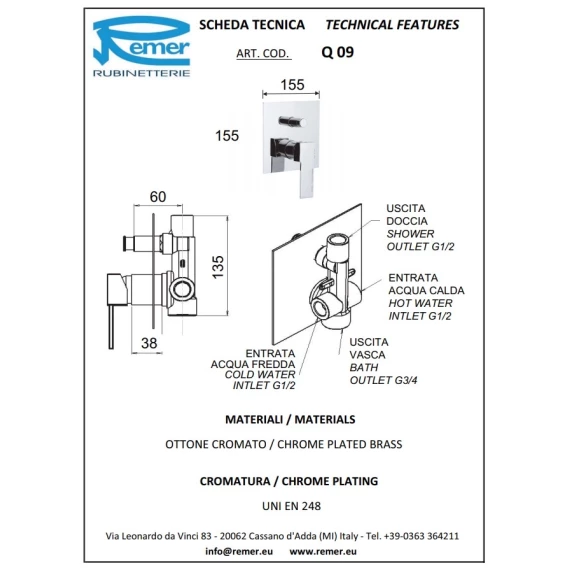 Remer
RUBINETTERIE

SCHEDA TECNICA TECHNICAL FEATURES

ART. COD. Q 09

155

155

60

135

38

USCITA
DOCCIA
SHOWER
OUTLET G1/2

ENTRATA
ACQUA CALDA
HOT WATER
INTLET G1/2

USCITA
VASCA
BATH
OUTLET G3/4

ENTRATA
ACQUA FREDDA
COLD WATER
INTLET G1/2

MATERIALI / MATERIALS

OTTONE CROMATO / CHROME PLATED BRASS

CROMATURA / CHROME PLATING

UNI EN 248

Via Leonardo da Vinci 83 - 20062 Cassano d'Adda (MI) Italy - Tel. +39-0363 364211

info@remer.eu www.remer.eu